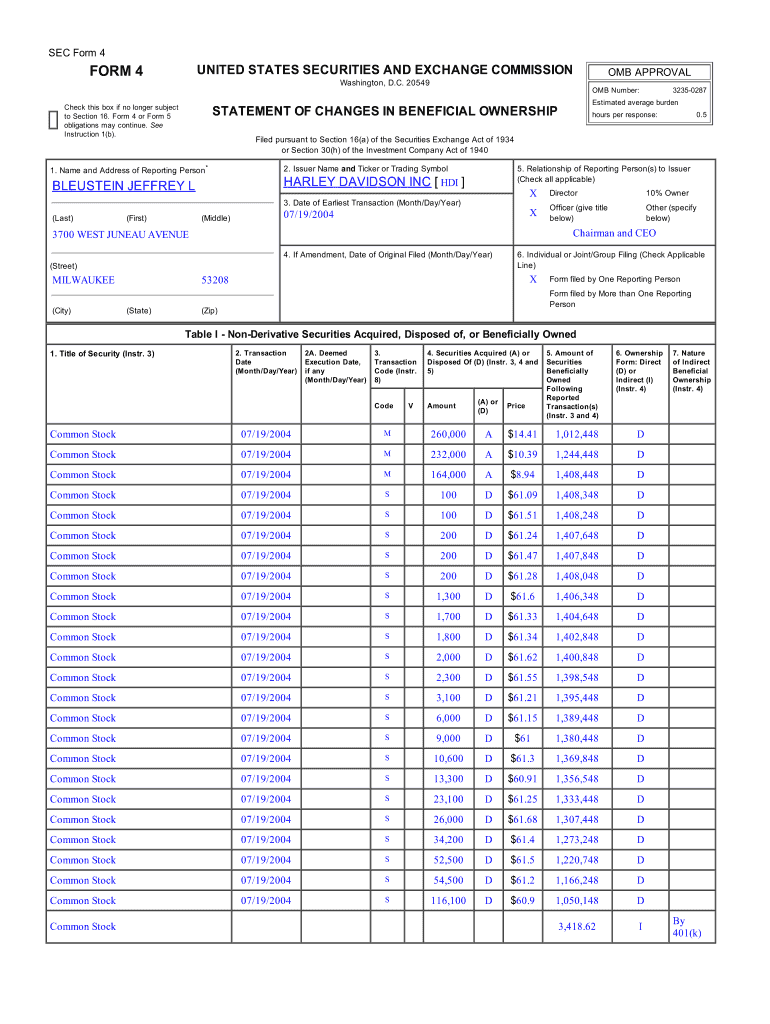 SEC Form 4

FORM 4

UNITED STATES SECURITIES AND EXCHANGE COMMISSION
Washington, D.C. 20549

OMB APPROVAL
OMB Number: 3235-0287
Estimated average burden
hours per response: 0.5

Check this box if no longer subject to Section 16. Form 4 or Form 5 obligations may continue. See Instruction 1(b).

STATEMENT OF CHANGES IN BENEFICIAL OWNERSHIP

Filed pursuant to Section 16(a) of the Securities Exchange Act of 1934 or Section 30(h) of the Investment Company Act of 1940

1. Name and Address of Reporting Person*
BLEUSTEIN JEFFREY L
(Last) (First) (Middle)
3700 WEST JUNEAU AVENUE
(Street)
MILWAUKEE 53208
(City) (State) (Zip)

2. Issuer Name and Ticker or Trading Symbol
HARLEY DAVIDSON INC [ HDI ]

3. Date of Earliest Transaction (Month/Day/Year)
07/19/2004

4. If Amendment, Date of Original Filed (Month/Day/Year)

5. Relationship of Reporting Person(s) to Issuer (Check all applicable)
X Director
10% Owner
X Officer (give title below)
Other (specify below)
Chairman and CEO

6. Individual or Joint/Group Filing (Check Applicable Line)
X Form filed by One Reporting Person
Form filed by More than One Reporting Person

Table I - Non-Derivative Securities Acquired, Disposed of, or Beneficially Owned

| 1. Title of Security (Instr. 3) | 2. Transaction Date (Month/Day/Year) | 2A. Deemed Execution Date, if any (Month/Day/Year) | 3. Transaction Code (Instr. 8) Code | V | 4. Securities Acquired (A) or Disposed Of (D) (Instr. 3, 4 and 5) Amount | (A) or (D) | Price | 5. Amount of Securities Beneficially Owned Following Reported Transaction(s) (Instr. 3 and 4) | 6. Ownership Form: Direct (D) or Indirect (I) (Instr. 4) | 7. Nature of Indirect Beneficial Ownership (Instr. 4) |
|---|---|---|---|---|---|---|---|---|---|---|
| Common Stock | 07/19/2004 | | M | | 260,000 | A | $14.41 | 1,012,448 | D | |
| Common Stock | 07/19/2004 | | M | | 232,000 | A | $10.39 | 1,244,448 | D | |
| Common Stock | 07/19/2004 | | M | | 164,000 | A | $8.94 | 1,408,448 | D | |
| Common Stock | 07/19/2004 | | S | | 100 | D | $61.09 | 1,408,348 | D | |
| Common Stock | 07/19/2004 | | S | | 100 | D | $61.51 | 1,408,248 | D | |
| Common Stock | 07/19/2004 | | S | | 200 | D | $61.24 | 1,407,648 | D | |
| Common Stock | 07/19/2004 | | S | | 200 | D | $61.47 | 1,407,848 | D | |
| Common Stock | 07/19/2004 | | S | | 200 | D | $61.28 | 1,408,048 | D | |
| Common Stock | 07/19/2004 | | S | | 1,300 | D | $61.6 | 1,406,348 | D | |
| Common Stock | 07/19/2004 | | S | | 1,700 | D | $61.33 | 1,404,648 | D | |
| Common Stock | 07/19/2004 | | S | | 1,800 | D | $61.34 | 1,402,848 | D | |
| Common Stock | 07/19/2004 | | S | | 2,000 | D | $61.62 | 1,400,848 | D | |
| Common Stock | 07/19/2004 | | S | | 2,300 | D | $61.55 | 1,398,548 | D | |
| Common Stock | 07/19/2004 | | S | | 3,100 | D | $61.21 | 1,395,448 | D | |
| Common Stock | 07/19/2004 | | S | | 6,000 | D | $61.15 | 1,389,448 | D | |
| Common Stock | 07/19/2004 | | S | | 9,000 | D | $61 | 1,380,448 | D | |
| Common Stock | 07/19/2004 | | S | | 10,600 | D | $61.3 | 1,369,848 | D | |
| Common Stock | 07/19/2004 | | S | | 13,300 | D | $60.91 | 1,356,548 | D | |
| Common Stock | 07/19/2004 | | S | | 23,100 | D | $61.25 | 1,333,448 | D | |
| Common Stock | 07/19/2004 | | S | | 26,000 | D | $61.68 | 1,307,448 | D | |
| Common Stock | 07/19/2004 | | S | | 34,200 | D | $61.4 | 1,273,248 | D | |
| Common Stock | 07/19/2004 | | S | | 52,500 | D | $61.5 | 1,220,748 | D | |
| Common Stock | 07/19/2004 | | S | | 54,500 | D | $61.2 | 1,166,248 | D | |
| Common Stock | 07/19/2004 | | S | | 116,100 | D | $60.9 | 1,050,148 | D | |
| Common Stock | | | | | | | | 3,418.62 | I | By 401(k) |